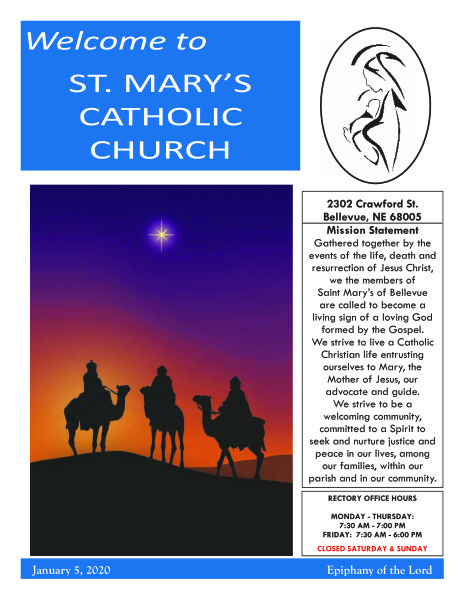 Welcome to

ST. MARY'S CATHOLIC CHURCH

2302 Crawford St.
Bellevue, NE 68005

Mission Statement

Gathered together by the events of the life, death and resurrection of Jesus Christ, we the members of Saint Mary's of Bellevue are called to become a living sign of a loving God formed by the Gospel. We strive to live a Catholic Christian life entrusting ourselves to Mary, the Mother of Jesus, our advocate and guide. We strive to be a welcoming community, committed to a Spirit to seek and nurture justice and peace in our lives, among our families, within our parish and in our community.

RECTORY OFFICE HOURS

MONDAY - THURSDAY:
7:30 AM - 7:00 PM
FRIDAY: 7:30 AM - 6:00 PM

CLOSED SATURDAY & SUNDAY

January 5, 2020

Epiphany of the Lord